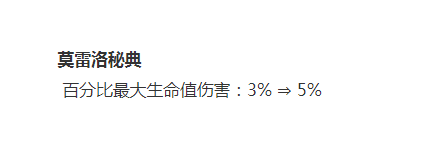 莫雷洛秘典

百分比最大生命值伤害：3% ⇒ 5%